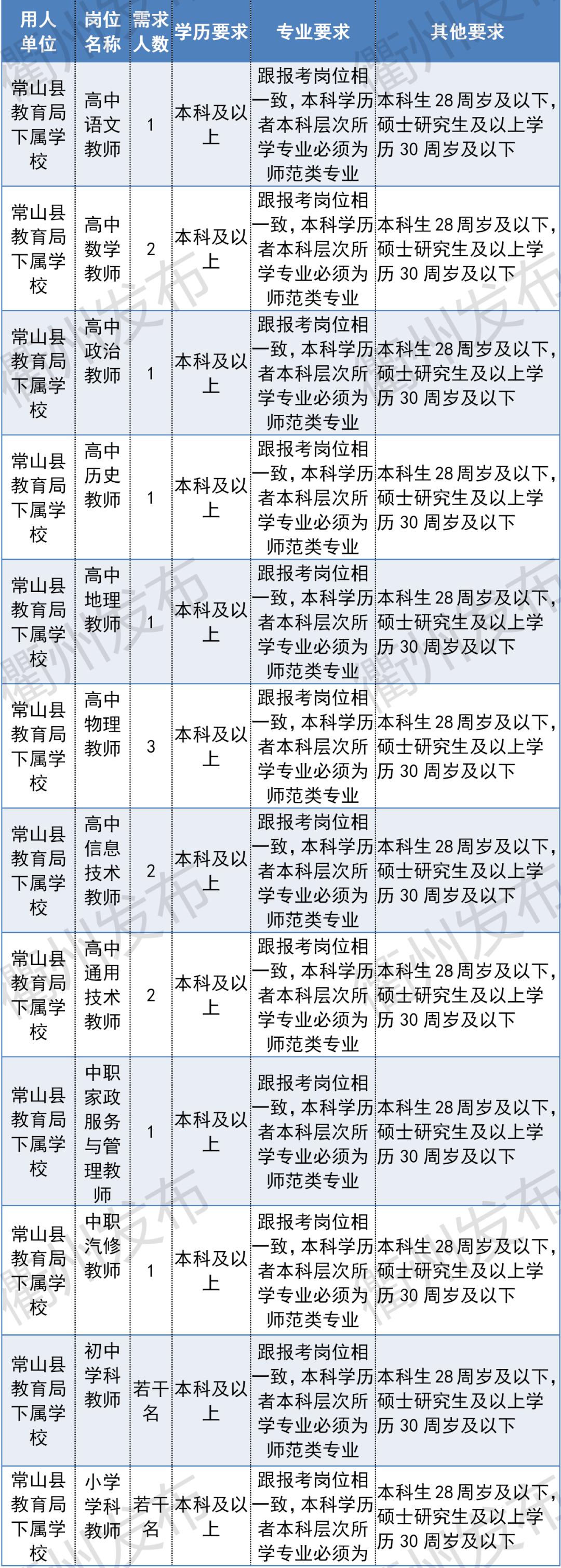 | 用人单位 | 岗位名称 | 需求人数 | 学历要求 | 专业要求 | 其他要求 |
|---|---|---|---|---|---|
| 常山县教育局下属学校 | 高中语文教师 | 1 | 本科及以上 | 跟报考岗位相一致，本科学历者本科层次所学专业必须为师范类专业 | 本科生28周岁及以下，硕士研究生及以上学历30周岁及以下 |
| 常山县教育局下属学校 | 高中数学教师 | 2 | 本科及以上 | 跟报考岗位相一致，本科学历者本科层次所学专业必须为师范类专业 | 本科生28周岁及以下，硕士研究生及以上学历30周岁及以下 |
| 常山县教育局下属学校 | 高中政治教师 | 1 | 本科及以上 | 跟报考岗位相一致，本科学历者本科层次所学专业必须为师范类专业 | 本科生28周岁及以下，硕士研究生及以上学历30周岁及以下 |
| 常山县教育局下属学校 | 高中历史教师 | 1 | 本科及以上 | 跟报考岗位相一致，本科学历者本科层次所学专业必须为师范类专业 | 本科生28周岁及以下，硕士研究生及以上学历30周岁及以下 |
| 常山县教育局下属学校 | 高中地理教师 | 1 | 本科及以上 | 跟报考岗位相一致，本科学历者本科层次所学专业必须为师范类专业 | 本科生28周岁及以下，硕士研究生及以上学历30周岁及以下 |
| 常山县教育局下属学校 | 高中物理教师 | 3 | 本科及以上 | 跟报考岗位相一致，本科学历者本科层次所学专业必须为师范类专业 | 本科生28周岁及以下，硕士研究生及以上学历30周岁及以下 |
| 常山县教育局下属学校 | 高中信息技术教师 | 2 | 本科及以上 | 跟报考岗位相一致，本科学历者本科层次所学专业必须为师范类专业 | 本科生28周岁及以下，硕士研究生及以上学历30周岁及以下 |
| 常山县教育局下属学校 | 高中通用技术教师 | 2 | 本科及以上 | 跟报考岗位相一致，本科学历者本科层次所学专业必须为师范类专业 | 本科生28周岁及以下，硕士研究生及以上学历30周岁及以下 |
| 常山县教育局下属学校 | 中职家政服务与管理教师 | 1 | 本科及以上 | 跟报考岗位相一致，本科学历者本科层次所学专业必须为师范类专业 | 本科生28周岁及以下，硕士研究生及以上学历30周岁及以下 |
| 常山县教育局下属学校 | 中职汽修教师 | 1 | 本科及以上 | 跟报考岗位相一致，本科学历者本科层次所学专业必须为师范类专业 | 本科生28周岁及以下，硕士研究生及以上学历30周岁及以下 |
| 常山县教育局下属学校 | 初中学科教师 | 若干名 | 本科及以上 | 跟报考岗位相一致，本科学历者本科层次所学专业必须为师范类专业 | 本科生28周岁及以下，硕士研究生及以上学历30周岁及以下 |
| 常山县教育局下属学校 | 小学学科教师 | 若干名 | 本科及以上 | 跟报考岗位相一致，本科学历者本科层次所学专业必须为 | 本科生28周岁及以下，硕士研究生及以上学历30周岁及以下 |

衢州发布